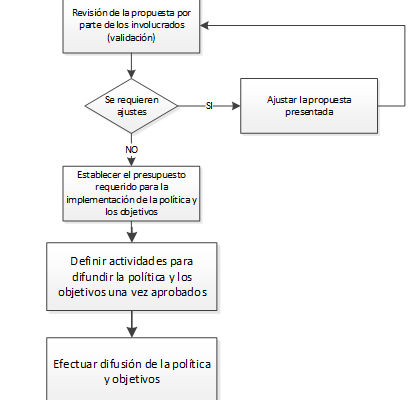 Revisión de la propuesta por parte de los involucrados (validación)

Se requieren ajustes

SI

Ajustar la propuesta presentada

NO

Establecer el presupuesto requerido para la implementación de la política y los objetivos

Definir actividades para difundir la política y los objetivos una vez aprobados

Efectuar difusión de la política y objetivos